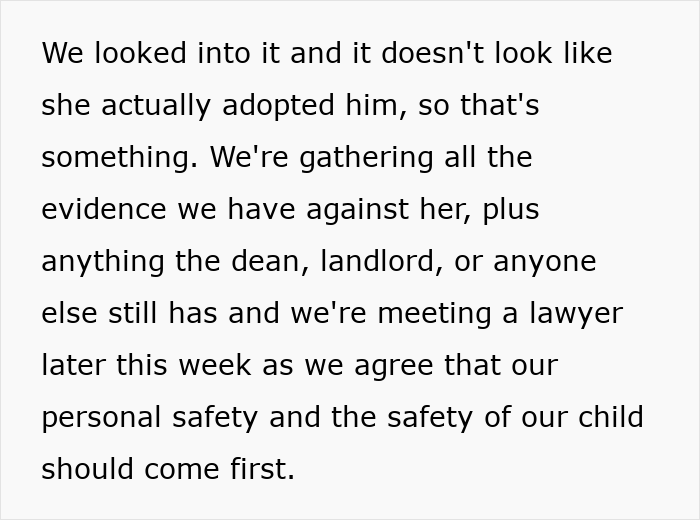 We looked into it and it doesn't look like she actually adopted him, so that's something. We're gathering all the evidence we have against her, plus anything the dean, landlord, or anyone else still has and we're meeting a lawyer later this week as we agree that our personal safety and the safety of our child should come first.